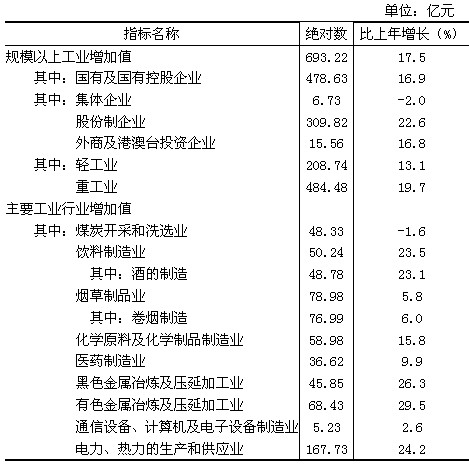 单位：亿元

| 指标名称 | 绝对数 | 比上年增长（%） |
|---|---|---|
| 规模以上工业增加值 | 693.22 | 17.5 |
| 其中：国有及国有控股企业 | 478.63 | 16.9 |
| 其中：集体企业 | 6.73 | -2.0 |
| 股份制企业 | 309.82 | 22.6 |
| 外商及港澳台投资企业 | 15.56 | 16.8 |
| 其中：轻工业 | 208.74 | 13.1 |
| 重工业 | 484.48 | 19.7 |
| 主要工业行业增加值 | | |
| 其中：煤炭开采和洗选业 | 48.33 | -1.6 |
| 饮料制造业 | 50.24 | 23.5 |
| 其中：酒的制造 | 48.78 | 23.1 |
| 烟草制品业 | 78.98 | 5.8 |
| 其中：卷烟制造 | 76.99 | 6.0 |
| 化学原料及化学制品制造业 | 58.98 | 15.8 |
| 医药制造业 | 36.62 | 9.9 |
| 黑色金属冶炼及压延加工业 | 45.85 | 26.3 |
| 有色金属冶炼及压延加工业 | 68.43 | 29.5 |
| 通信设备、计算机及电子设备制造业 | 5.23 | 2.6 |
| 电力、热力的生产和供应业 | 167.73 | 24.2 |